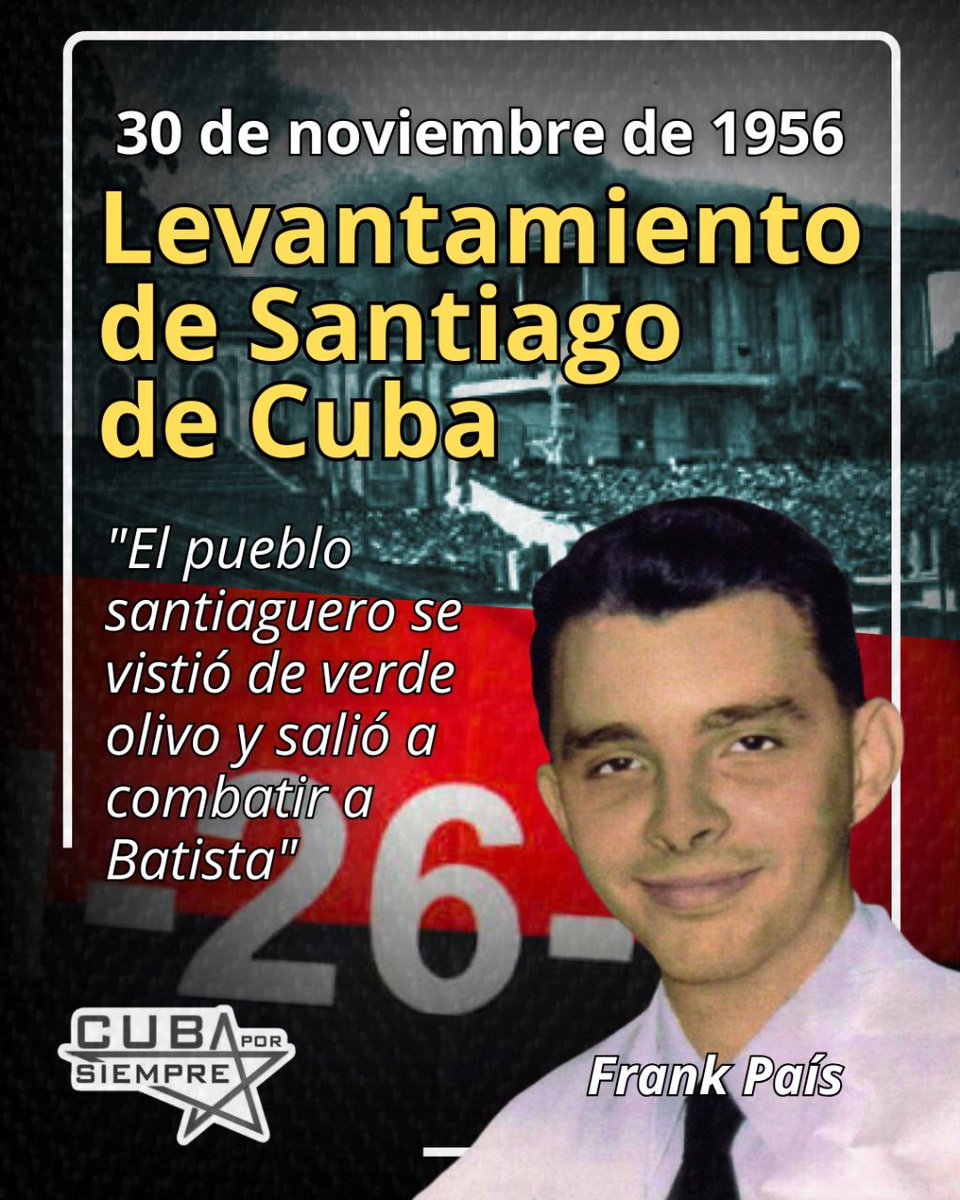 30 de noviembre de 1956

Levantamiento de Santiago de Cuba

"El pueblo santiaguero se vistió de verde olivo y salió a combatir a Batista"

-26-

CUBA POR SIEMPRE

Frank País